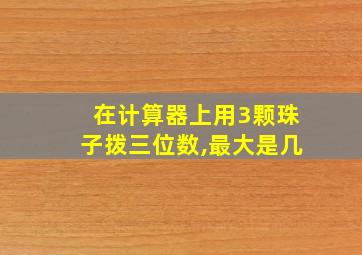 在计算器上用3颗珠子拨三位数,最大是几